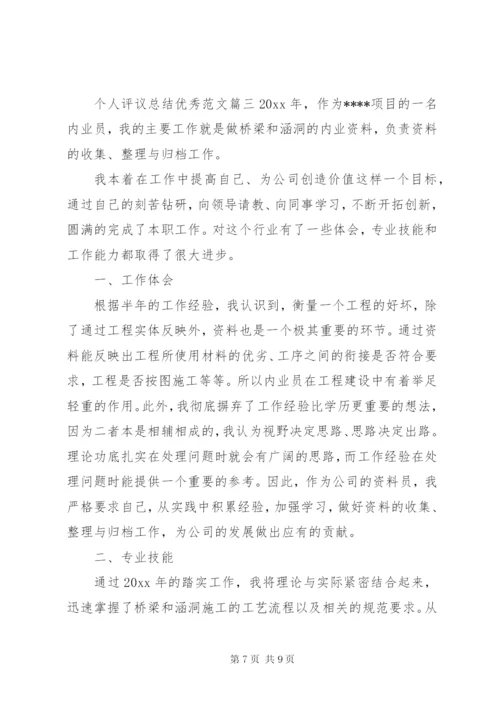 个人评议总结优秀范文篇三 20xx 年，作为****项目的一名内业员，我的主要工作就是做桥梁和涵洞的内业资料，负责资料的收集、整理与归档工作。

我本着在工作中提高自己、为公司创造价值这样一个目标，通过自己的刻苦钻研，向领导请教、向同事学习，不断开拓创新，圆满的完成了本职工作。对这个行业有了一些体会，专业技能和工作能力都取得了很大进步。

一、工作体会

根据半年的工作经验，我认识到，衡量一个工程的好坏，除了通过工程实体反映外，资料也是一个极其重要的环节。通过资料能反映出工程所使用材料的优劣、工序之间的衔接是否符合要求，工程是否按图施工等等。所以内业员在工程建设中有着举足轻重的作用。此外，我彻底摒弃了工作经验比学历更重要的想法，因为二者本是相辅相成的，我认为视野决定思路、思路决定出路。理论功底扎实在处理问题时就会有广阔的思路，而工作经验在处理问题时能提供一个重要的参考。因此，作为公司的资料员，我严格要求自己，从实践中积累经验，加强学习，做好资料的收集、整理与归档工作，为公司的发展做出应有的贡献。

二、专业技能

通过 20xx 年的踏实工作，我将理论与实际紧密结合起来，迅速掌握了桥梁和涵洞施工的工艺流程以及相关的规范要求。从

第 7 页 共 9 页